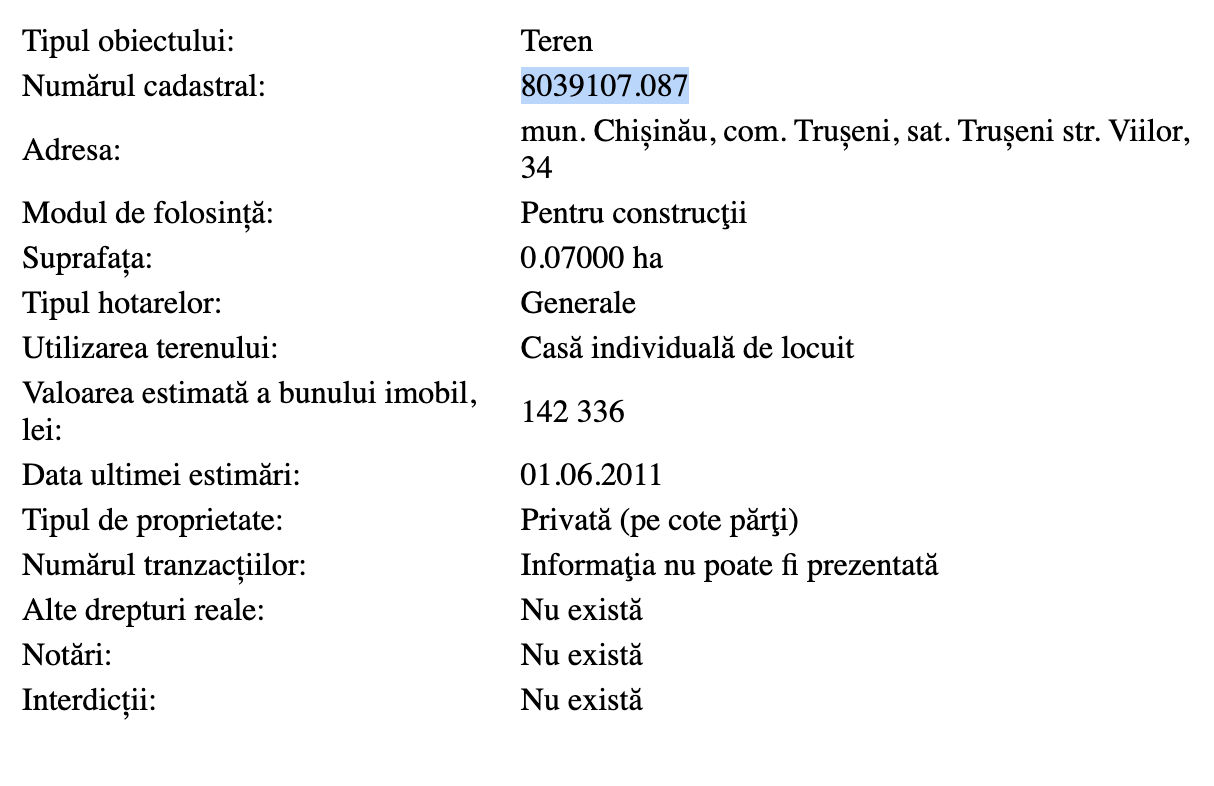 | | |
|---|---|
| Tipul obiectului: | Teren |
| Numărul cadastral: | 8039107.087 |
| Adresa: | mun. Chișinău, com. Trușeni, sat. Trușeni str. Viilor, 34 |
| Modul de folosință: | Pentru construcţii |
| Suprafața: | 0.07000 ha |
| Tipul hotarelor: | Generale |
| Utilizarea terenului: | Casă individuală de locuit |
| Valoarea estimată a bunului imobil, lei: | 142 336 |
| Data ultimei estimări: | 01.06.2011 |
| Tipul de proprietate: | Privată (pe cote părţi) |
| Numărul tranzacțiilor: | Informaţia nu poate fi prezentată |
| Alte drepturi reale: | Nu există |
| Notări: | Nu există |
| Interdicții: | Nu există |